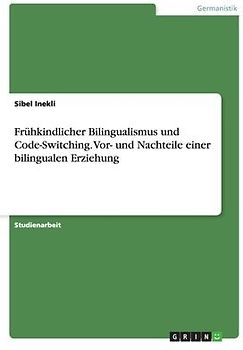 Germanistik

Sibel Inekli

Frühkindlicher Bilingualismus und Code-Switching. Vor- und Nachteile einer bilingualen Erziehung

Studienarbeit

GRIN